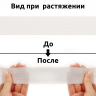 Вид при растяжении

До

После